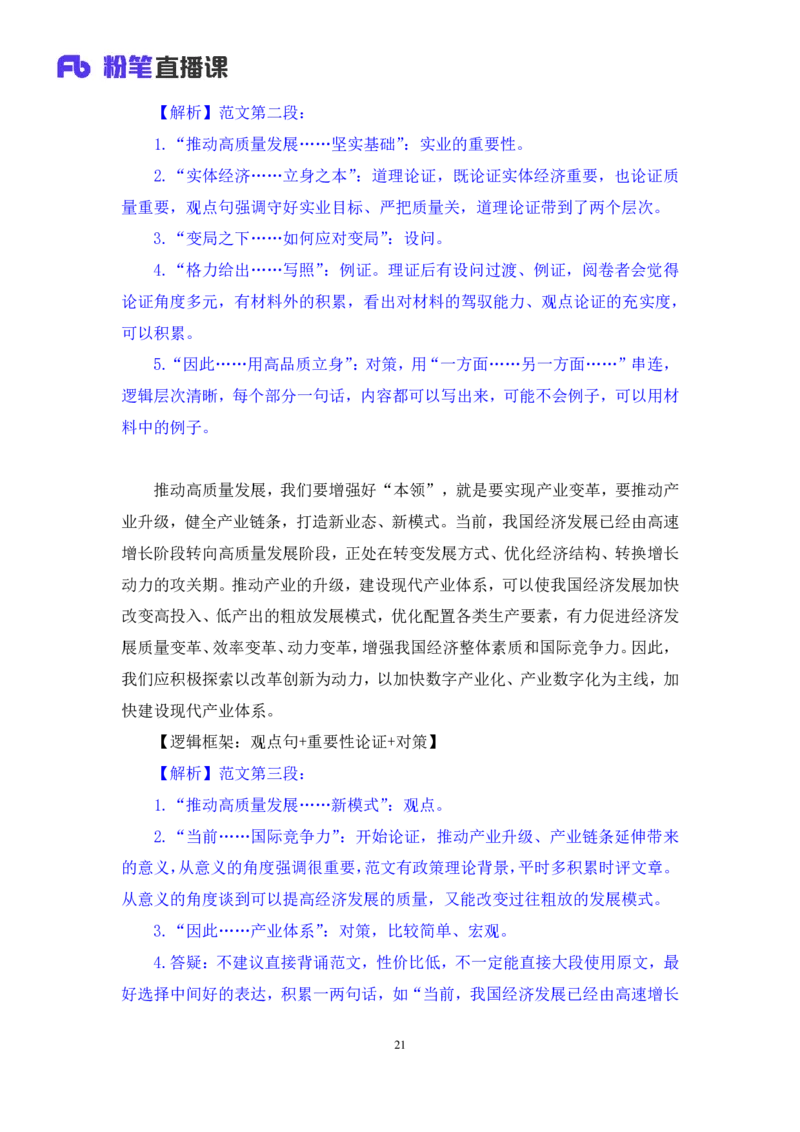 Fb 粉笔直播课

【解析】范文第二段：

1.“推动高质量发展……坚实基础”：实业的重要性。

2.“实体经济……立身之本”：道理论证，既论证实体经济重要，也论证质量重要，观点句强调守好实业目标、严把质量关，道理论证带到了两个层次。

3.“变局之下……如何应对变局”：设问。

4.“格力给出……写照”：例证。理证后有设问过渡、例证，阅卷者会觉得论证角度多元，有材料外的积累，看出对材料的驾驭能力、观点论证的充实度，可以积累。

5.“因此……用高品质立身”：对策，用“一方面……另一方面……”串连，逻辑层次清晰，每个部分一句话，内容都可以写出来，可能不会例子，可以用材料中的例子。

推动高质量发展，我们要增强好“本领”，就是要实现产业变革，要推动产业升级，健全产业链条，打造新业态、新模式。当前，我国经济发展已经由高速增长阶段转向高质量发展阶段，正处在转变发展方式、优化经济结构、转换增长动力的攻关期。推动产业的升级，建设现代产业体系，可以使我国经济发展加快改变高投入、低产出的粗放发展模式，优化配置各类生产要素，有力促进经济发展质量变革、效率变革、动力变革，增强我国经济整体素质和国际竞争力。因此，我们应积极探索以改革创新为动力，以加快数字产业化、产业数字化为主线，加快建设现代产业体系。

【逻辑框架：观点句+重要性论证+对策】

【解析】范文第三段：

1.“推动高质量发展……新模式”：观点。

2.“当前……国际竞争力”：开始论证，推动产业升级、产业链条延伸带来的意义，从意义的角度强调很重要，范文有政策理论背景，平时多积累时评文章。从意义的角度谈到可以提高经济发展的质量，又能改变过往粗放的发展模式。

3.“因此……产业体系”：对策，比较简单、宏观。

4.答疑：不建议直接背诵范文，性价比低，不一定能直接大段使用原文，最好选择中间好的表达，积累一两句话，如“当前，我国经济发展已经由高速增长

21